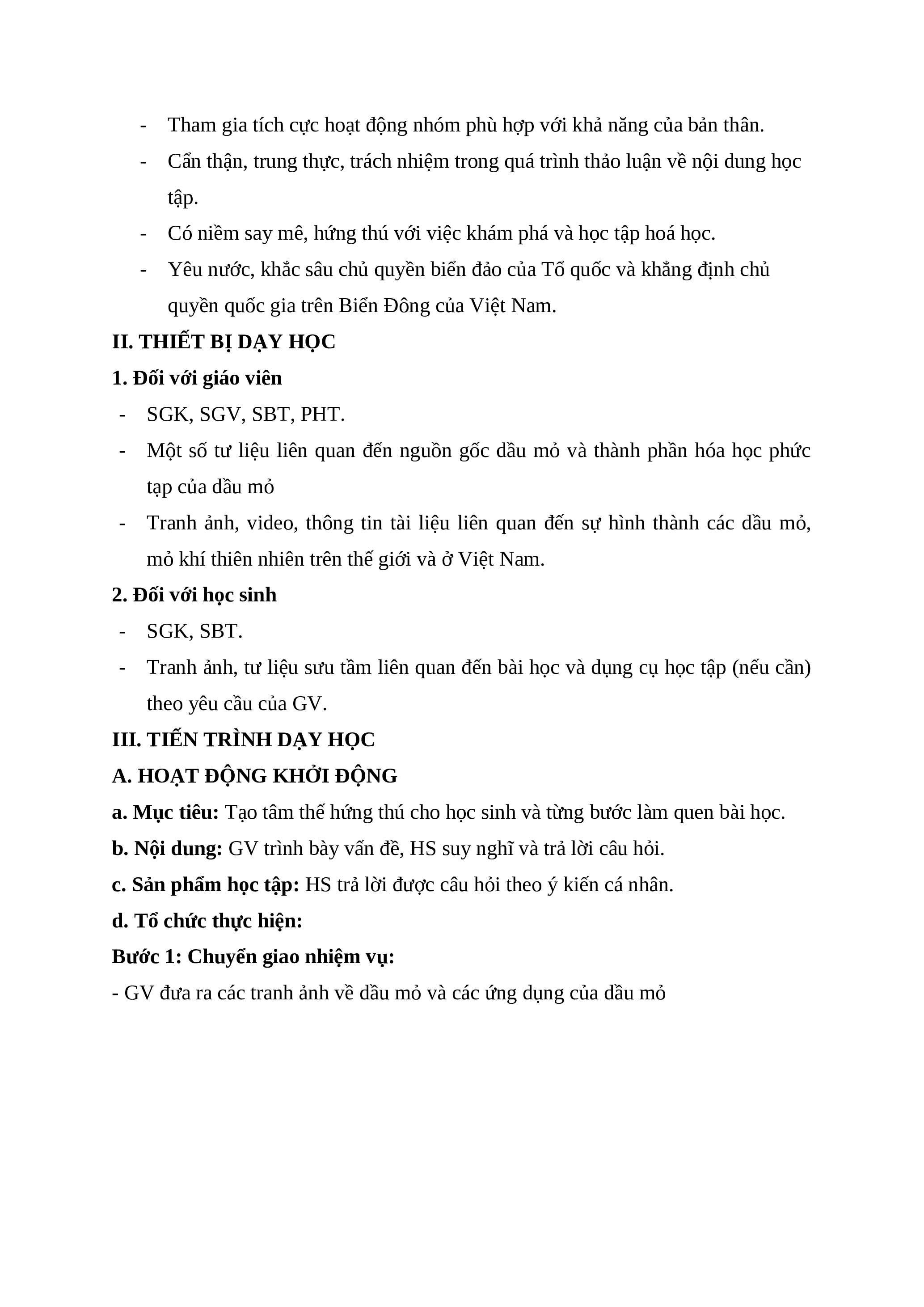 - Tham gia tích cực hoạt động nhóm phù hợp với khả năng của bản thân.
- Cẩn thận, trung thực, trách nhiệm trong quá trình thảo luận về nội dung học tập.
- Có niềm say mê, hứng thú với việc khám phá và học tập hoá học.
- Yêu nước, khắc sâu chủ quyền biển đảo của Tổ quốc và khẳng định chủ quyền quốc gia trên Biển Đông của Việt Nam.

II. THIẾT BỊ DẠY HỌC

1. Đối với giáo viên

- SGK, SGV, SBT, PHT.
- Một số tư liệu liên quan đến nguồn gốc dầu mỏ và thành phần hóa học phức tạp của dầu mỏ
- Tranh ảnh, video, thông tin tài liệu liên quan đến sự hình thành các dầu mỏ, mỏ khí thiên nhiên trên thế giới và ở Việt Nam.

2. Đối với học sinh

- SGK, SBT.
- Tranh ảnh, tư liệu sưu tầm liên quan đến bài học và dụng cụ học tập (nếu cần) theo yêu cầu của GV.

III. TIẾN TRÌNH DẠY HỌC

A. HOẠT ĐỘNG KHỞI ĐỘNG

a. Mục tiêu: Tạo tâm thế hứng thú cho học sinh và từng bước làm quen bài học.

b. Nội dung: GV trình bày vấn đề, HS suy nghĩ và trả lời câu hỏi.

c. Sản phẩm học tập: HS trả lời được câu hỏi theo ý kiến cá nhân.

d. Tổ chức thực hiện:

Bước 1: Chuyển giao nhiệm vụ:

- GV đưa ra các tranh ảnh về dầu mỏ và các ứng dụng của dầu mỏ